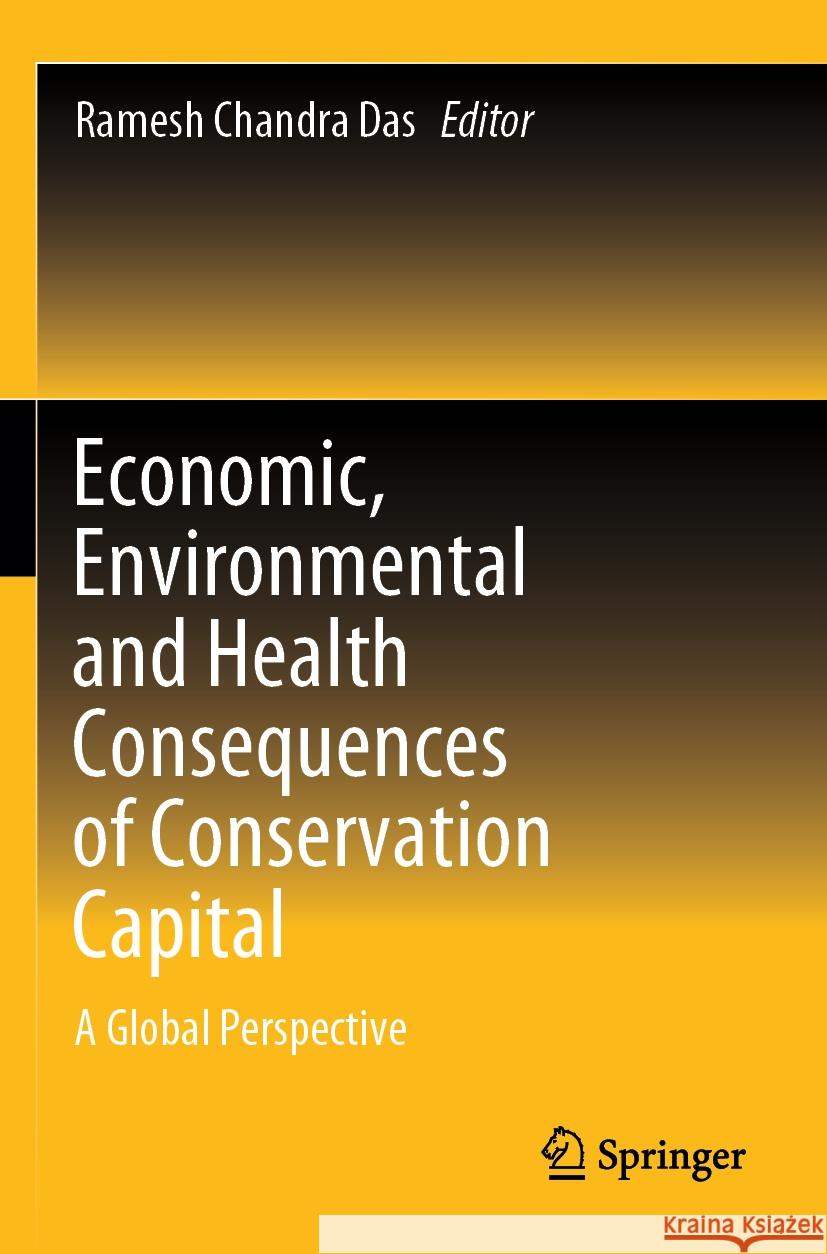 Ramesh Chandra Das Editor

Economic, Environmental and Health Consequences of Conservation Capital

A Global Perspective

Springer